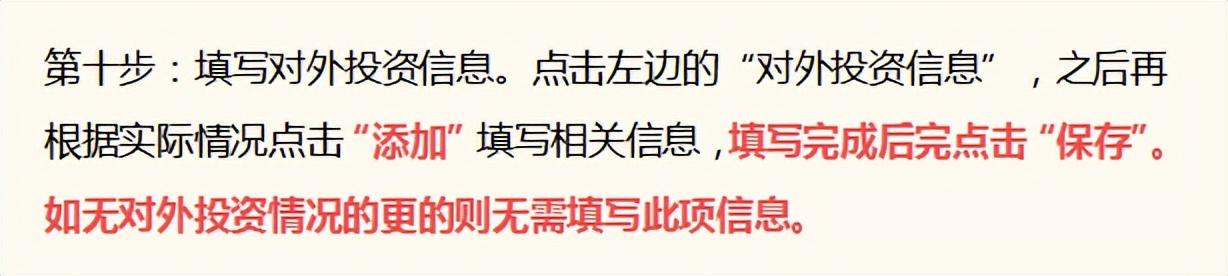 第十步：填写对外投资信息。点击左边的“对外投资信息”，之后再根据实际情况点击“添加”填写相关信息，填写完成后完点击“保存”。如无对外投资情况的更的则无需填写此项信息。